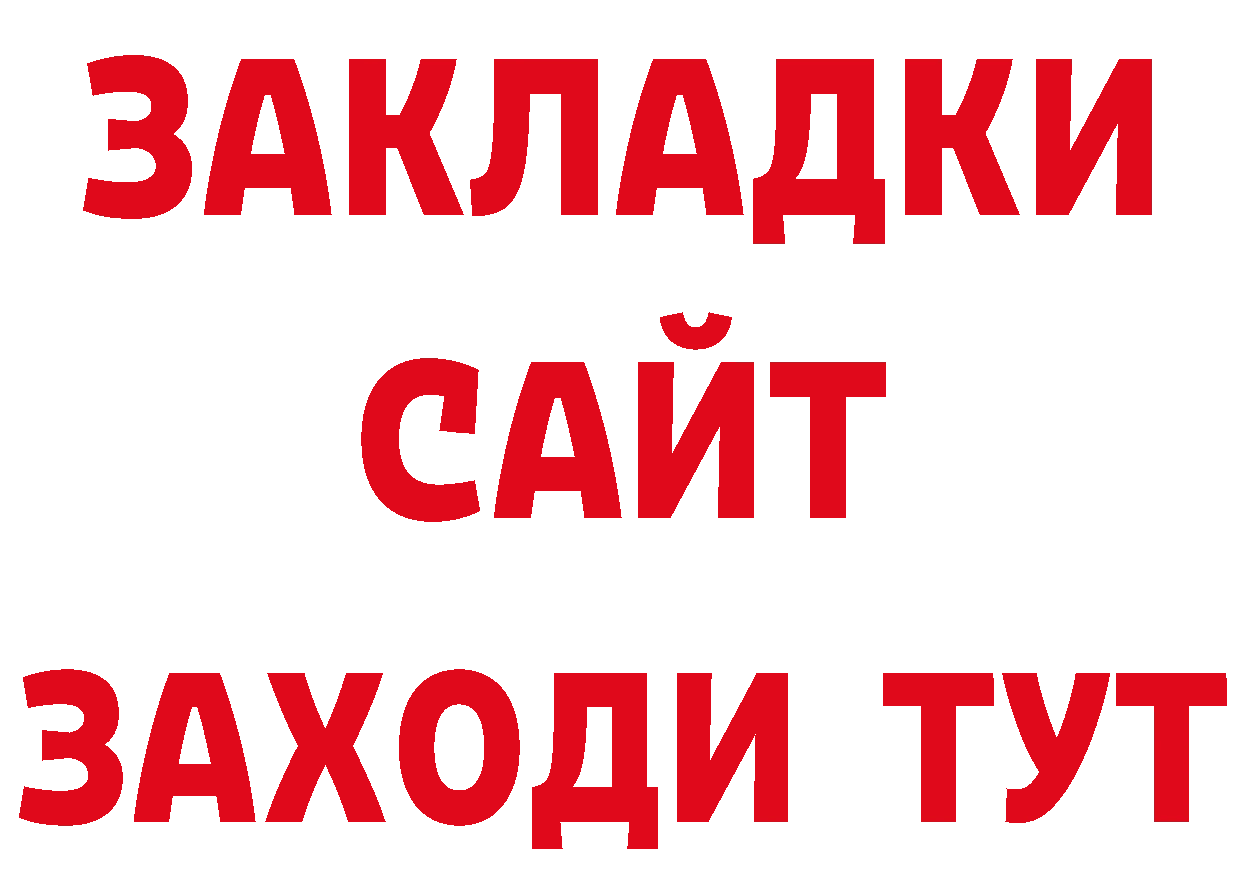 ЗАКЛАДКИ
САЙТ
ЗАХОДИ ТУТ